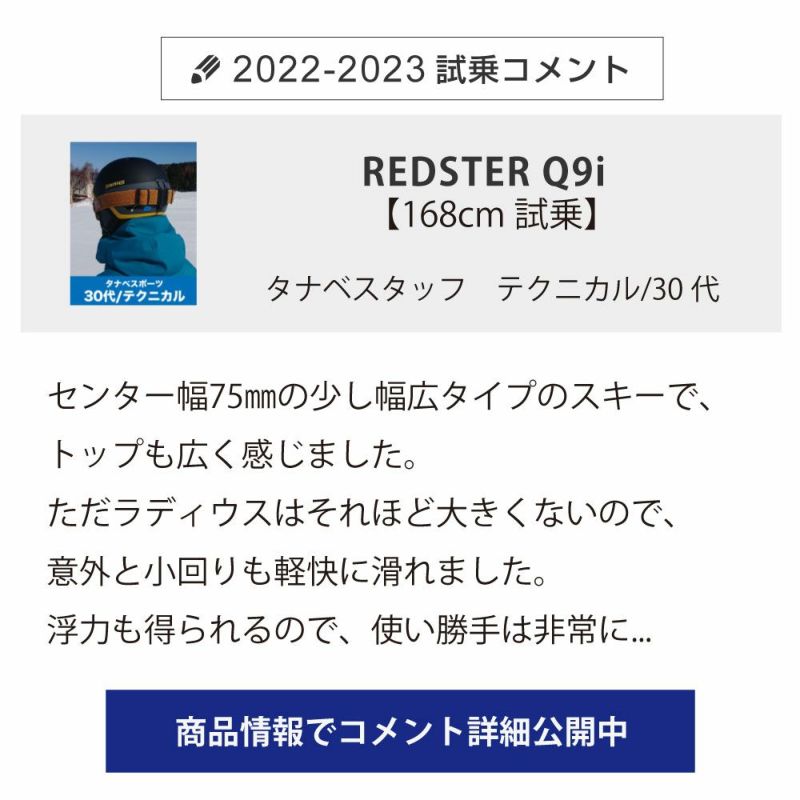 2022-2023 試乗コメント

タナベスポーツ
30代/テクニカル

REDSTER Q9i
【168cm 試乗】

タナベスタッフ　テクニカル/30 代

センター幅75㎜の少し幅広タイプのスキーで、
トップも広く感じました。
ただラディウスはそれほど大きくないので、
意外と小回りも軽快に滑れました。
浮力も得られるので、使い勝手は非常に...

商品情報でコメント詳細公開中